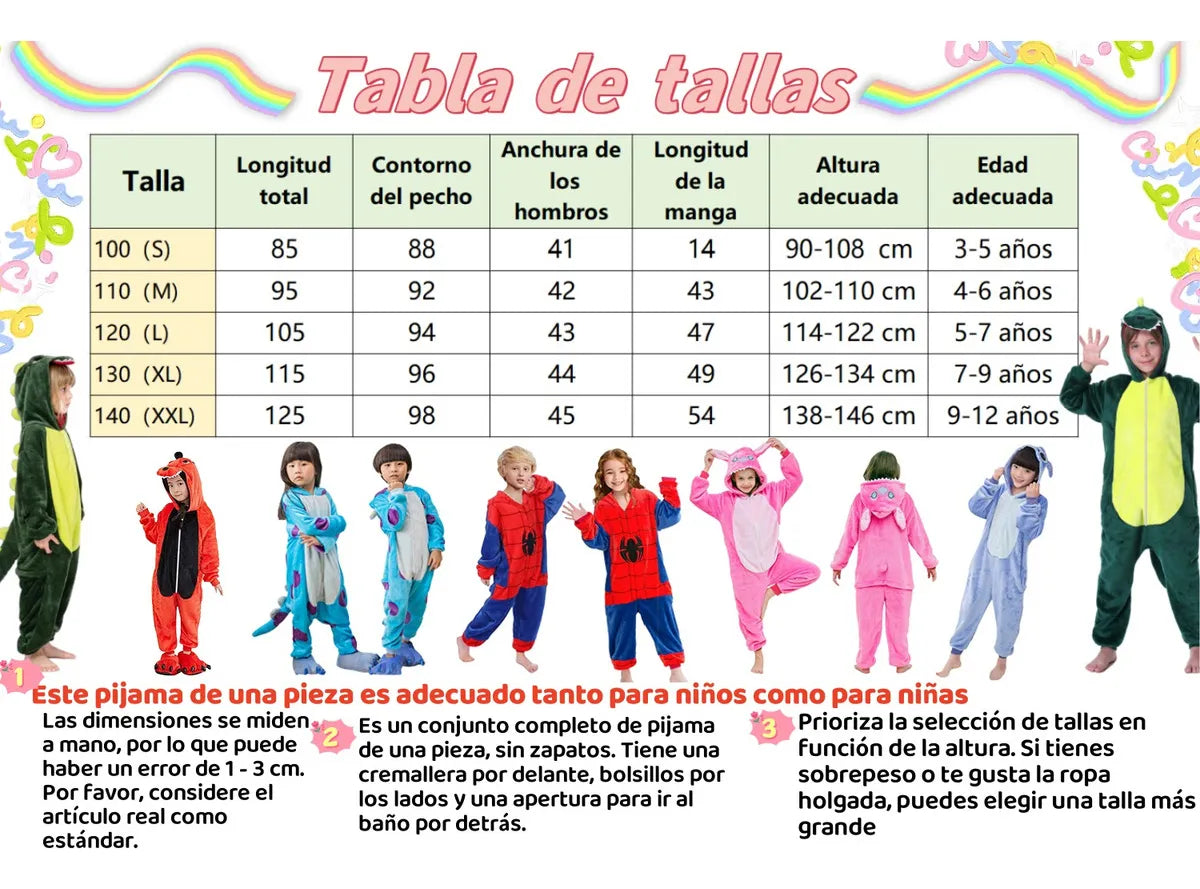 Tabla de tallas

| Talla | Longitud total | Contorno del pecho | Anchura de los hombros | Longitud de la manga | Altura adecuada | Edad adecuada |
|---|---|---|---|---|---|---|
| 100 (S) | 85 | 88 | 41 | 14 | 90-108 cm | 3-5 años |
| 110 (M) | 95 | 92 | 42 | 43 | 102-110 cm | 4-6 años |
| 120 (L) | 105 | 94 | 43 | 47 | 114-122 cm | 5-7 años |
| 130 (XL) | 115 | 96 | 44 | 49 | 126-134 cm | 7-9 años |
| 140 (XXL) | 125 | 98 | 45 | 54 | 138-146 cm | 9-12 años |

1 Este pijama de una pieza es adecuado tanto para niños como para niñas

Las dimensiones se miden a mano, por lo que puede haber un error de 1 - 3 cm. Por favor, considere el artículo real como estándar.

2 Es un conjunto completo de pijama de una pieza, sin zapatos. Tiene una cremallera por delante, bolsillos por los lados y una apertura para ir al baño por detrás.

3 Prioriza la selección de tallas en función de la altura. Si tienes sobrepeso o te gusta la ropa holgada, puedes elegir una talla más grande